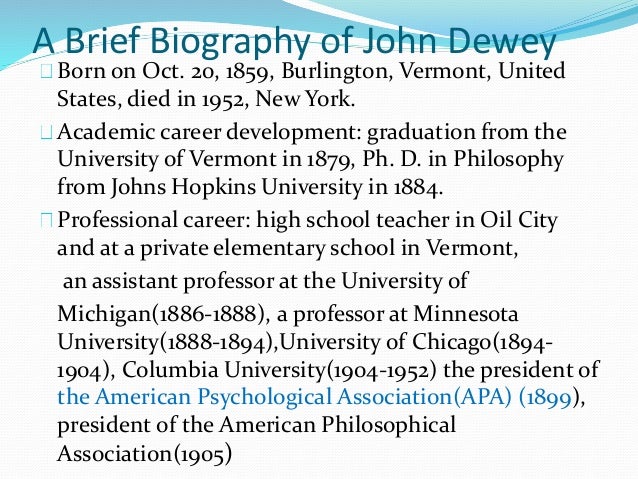 A Brief Biography of John Dewey

Born on Oct. 20, 1859, Burlington, Vermont, United States, died in 1952, New York.

Academic career development: graduation from the University of Vermont in 1879, Ph. D. in Philosophy from Johns Hopkins University in 1884.

Professional career: high school teacher in Oil City and at a private elementary school in Vermont,

an assistant professor at the University of

Michigan(1886-1888), a professor at Minnesota University(1888-1894),University of Chicago(1894-1904), Columbia University(1904-1952) the president of the American Psychological Association(APA) (1899), president of the American Philosophical Association(1905)